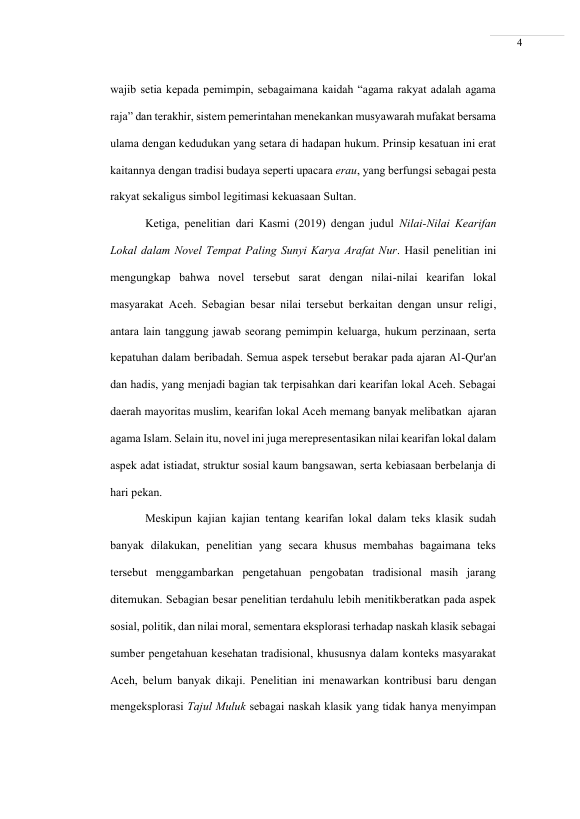 4

wajib setia kepada pemimpin, sebagaimana kaidah "agama rakyat adalah agama raja" dan terakhir, sistem pemerintahan menekankan musyawarah mufakat bersama ulama dengan kedudukan yang setara di hadapan hukum. Prinsip kesatuan ini erat kaitannya dengan tradisi budaya seperti upacara erau, yang berfungsi sebagai pesta rakyat sekaligus simbol legitimasi kekuasaan Sultan.

Ketiga, penelitian dari Kasmi (2019) dengan judul Nilai-Nilai Kearifan Lokal dalam Novel Tempat Paling Sunyi Karya Arafat Nur. Hasil penelitian ini mengungkap bahwa novel tersebut sarat dengan nilai-nilai kearifan lokal masyarakat Aceh. Sebagian besar nilai tersebut berkaitan dengan unsur religi, antara lain tanggung jawab seorang pemimpin keluarga, hukum perzinaan, serta kepatuhan dalam beribadah. Semua aspek tersebut berakar pada ajaran Al-Qur'an dan hadis, yang menjadi bagian tak terpisahkan dari kearifan lokal Aceh. Sebagai daerah mayoritas muslim, kearifan lokal Aceh memang banyak melibatkan ajaran agama Islam. Selain itu, novel ini juga merepresentasikan nilai kearifan lokal dalam aspek adat istiadat, struktur sosial kaum bangsawan, serta kebiasaan berbelanja di hari pekan.

Meskipun kajian kajian tentang kearifan lokal dalam teks klasik sudah banyak dilakukan, penelitian yang secara khusus membahas bagaimana teks tersebut menggambarkan pengetahuan pengobatan tradisional masih jarang ditemukan. Sebagian besar penelitian terdahulu lebih menitikberatkan pada aspek sosial, politik, dan nilai moral, sementara eksplorasi terhadap naskah klasik sebagai sumber pengetahuan kesehatan tradisional, khususnya dalam konteks masyarakat Aceh, belum banyak dikaji. Penelitian ini menawarkan kontribusi baru dengan mengeksplorasi Tajul Muluk sebagai naskah klasik yang tidak hanya menyimpan